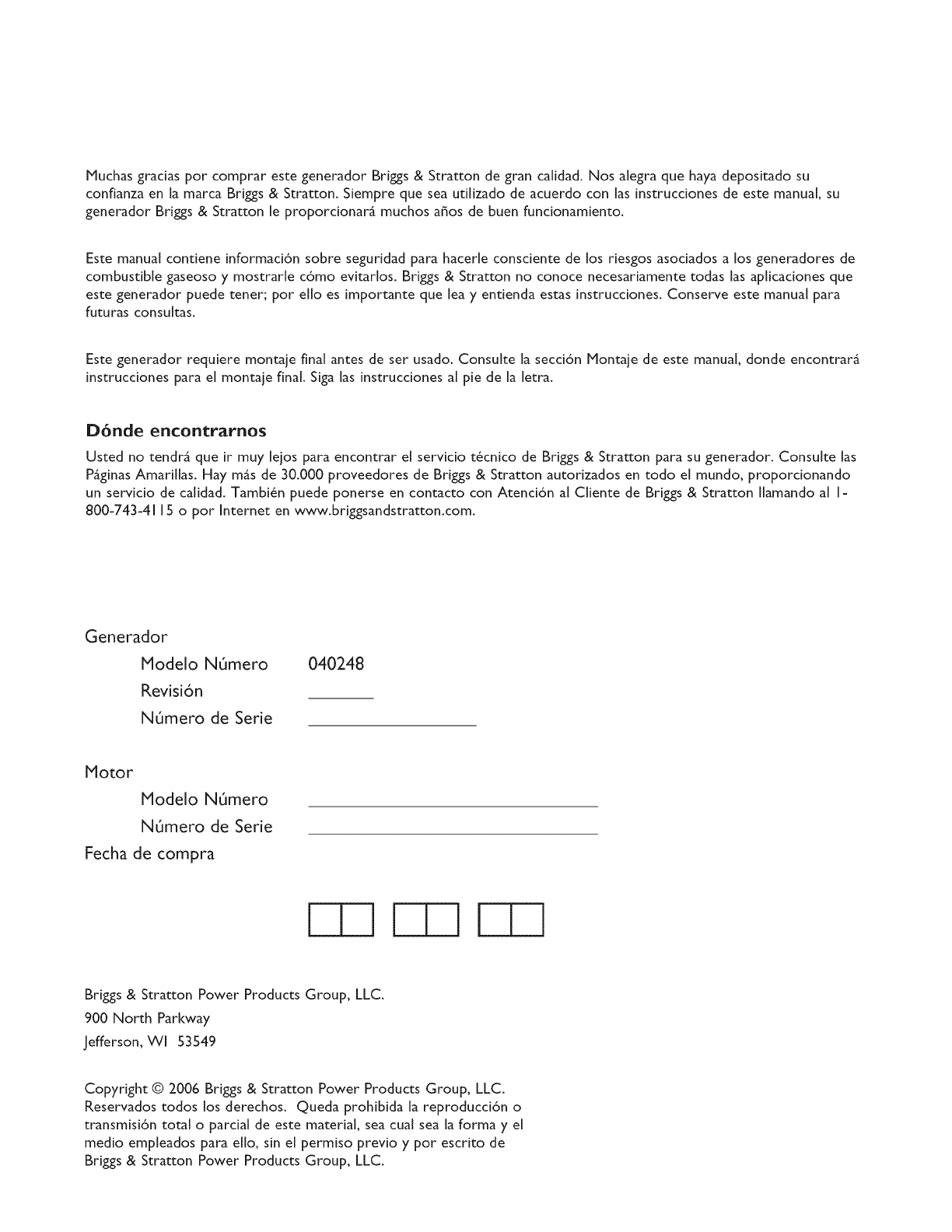 Muchas gracias por comprar este generador Briggs & Stratton de gran calidad. Nos alegra que haya depositado su confianza en la marca Briggs & Stratton. Siempre que sea utilizado de acuerdo con las instrucciones de este manual, su generador Briggs & Stratton le proporcionará muchos años de buen funcionamiento.

Este manual contiene información sobre seguridad para hacerle consciente de los riesgos asociados a los generadores de combustible gaseoso y mostrarle cómo evitarlos. Briggs & Stratton no conoce necesariamente todas las aplicaciones que este generador puede tener; por ello es importante que lea y entienda estas instrucciones. Conserve este manual para futuras consultas.

Este generador requiere montaje final antes de ser usado. Consulte la sección Montaje de este manual, donde encontrará instrucciones para el montaje final. Siga las instrucciones al pie de la letra.

Dónde encontrarnos

Usted no tendrá que ir muy lejos para encontrar el servicio técnico de Briggs & Stratton para su generador. Consulte las Páginas Amarillas. Hay más de 30.000 proveedores de Briggs & Stratton autorizados en todo el mundo, proporcionando un servicio de calidad. También puede ponerse en contacto con Atención al Cliente de Briggs & Stratton llamando al 1-800-743-4115 o por Internet en www.briggsandstratton.com.

Generador
Modelo Número 040248
Revisión
Número de Serie

Motor
Modelo Número
Número de Serie
Fecha de compra

Briggs & Stratton Power Products Group, LLC.
900 North Parkway
Jefferson, WI 53549

Copyright © 2006 Briggs & Stratton Power Products Group, LLC. Reservados todos los derechos. Queda prohibida la reproducción o transmisión total o parcial de este material, sea cual sea la forma y el medio empleados para ello, sin el permiso previo y por escrito de Briggs & Stratton Power Products Group, LLC.